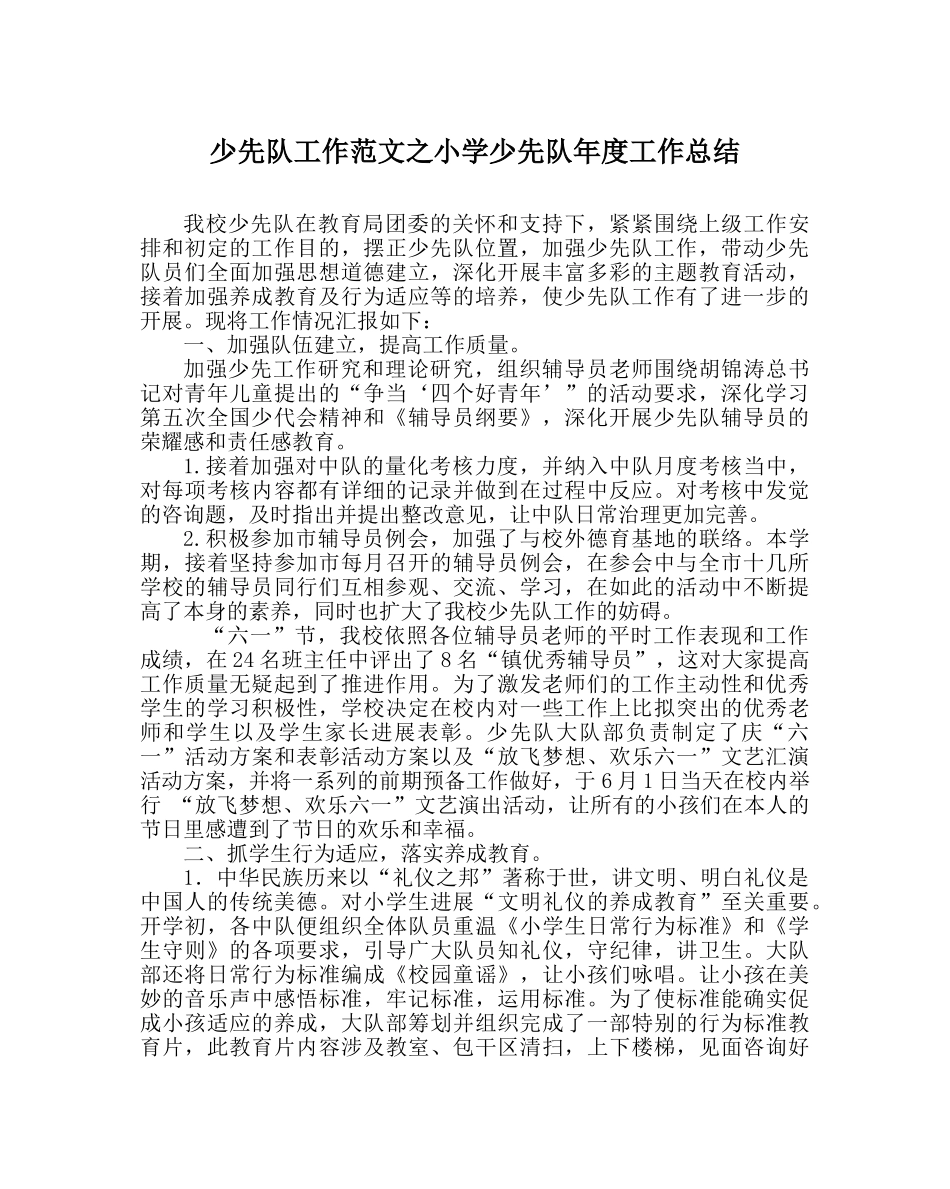 少先队工作范文之小学少先队年度工作总结

我校少先队在教育局团委的关怀和支持下，紧紧围绕上级工作安排和初定的工作目的，摆正少先队位置，加强少先队工作，带动少先队员们全面加强思想道德建立，深化开展丰富多彩的主题教育活动，接着加强养成教育及行为适应等的培养，使少先队工作有了进一步的开展。现将工作情况汇报如下：

一、加强队伍建立，提高工作质量。

加强少先工作研究和理论研究，组织辅导员老师围绕胡锦涛总书记对青年儿童提出的“争当‘四个好青年’”的活动要求，深化学习第五次全国少代会精神和《辅导员纲要》，深化开展少先队辅导员的荣耀感和责任感教育。

1.接着加强对中队的量化考核力度，并纳入中队月度考核当中，对每项考核内容都有详细的记录并做到在过程中反应。对考核中发觉的咨询题，及时指出并提出整改意见，让中队日常治理更加完善。

2.积极参加市辅导员例会，加强了与校外德育基地的联络。本学期，接着坚持参加市每月召开的辅导员例会，在参会中与全市十几所学校的辅导员同行们互相参观、交流、学习，在如此的活动中不断提高了本身的素养，同时也扩大了我校少先队工作的妨碍。

“六一”节，我校依照各位辅导员老师的平时工作表现和工作成绩，在24名班主任中评出了8名“镇优秀辅导员”，这对大家提高工作质量无疑起到了推进作用。为了激发老师们的工作主动性和优秀学生的学习积极性，学校决定在校内对一些工作上比拟突出的优秀老师和学生以及学生家长进展表彰。少先队大队部负责制定了庆“六一”活动方案和表彰活动方案以及“放飞梦想、欢乐六一”文艺汇演活动方案，并将一系列的前期预备工作做好，于6月1日当天在校内举行 “放飞梦想、欢乐六一”文艺演出活动，让所有的小孩们在本人的节日里感遭到了节日的欢乐和幸福。

二、抓学生行为适应，落实养成教育。

1．中华民族历来以“礼仪之邦”著称于世，讲文明、明白礼仪是中国人的传统美德。对小学生进展“文明礼仪的养成教育”至关重要。开学初，各中队便组织全体队员重温《小学生日常行为标准》和《学生守则》的各项要求，引导广大队员知礼仪，守纪律，讲卫生。大队部还将日常行为标准编成《校园童谣》，让小孩们咏唱。让小孩在美妙的音乐声中感悟标准，牢记标准，运用标准。为了使标准能确实促成小孩适应的养成，大队部筹划并组织完成了一部特别的行为标准教育片，此教育片内容涉及教室、包干区清扫，上下楼梯，见面咨询好